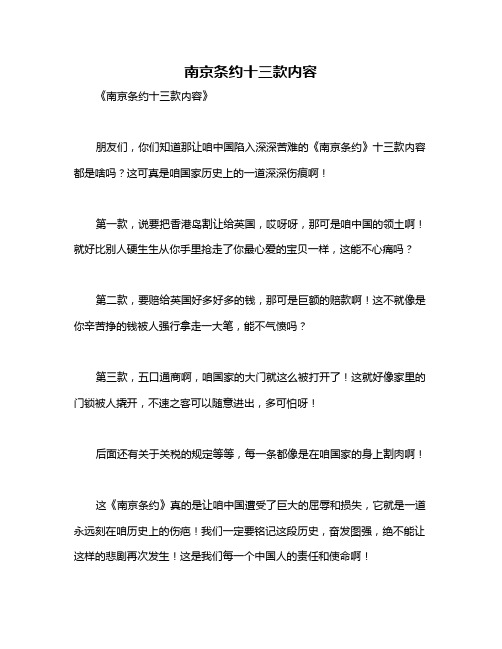 南京条约十三款内容

《南京条约十三款内容》

朋友们，你们知道那让咱中国陷入深深苦难的《南京条约》十三款内容都是啥吗？这可真是咱国家历史上的一道深深伤痕啊！

第一款，说要把香港岛割让给英国，哎呀呀，那可是咱中国的领土啊！就好比别人硬生生从你手里抢走了你最心爱的宝贝一样，这能不心痛吗？

第二款，要赔给英国好多好多的钱，那可是巨额的赔款啊！这不就像是你辛苦挣的钱被人强行拿走一大笔，能不气愤吗？

第三款，五口通商啊，咱国家的大门就这么被打开了！这就好像家里的门锁被人撬开，不速之客可以随意进出，多可怕呀！

后面还有关于关税的规定等等，每一条都像是在咱国家的身上割肉啊！

这《南京条约》真的是让咱中国遭受了巨大的屈辱和损失，它就是一道永远刻在咱历史上的伤疤！我们一定要铭记这段历史，奋发图强，绝不能让这样的悲剧再次发生！这是我们每一个中国人的责任和使命啊！